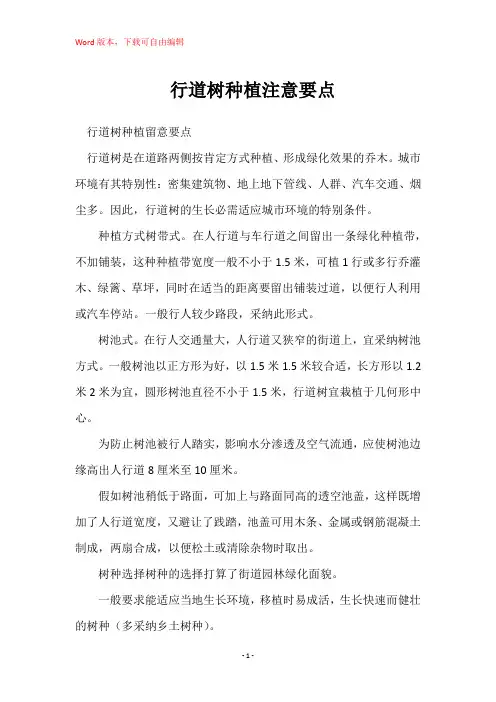 Word 版本，下载可自由编辑

行道树种植注意要点

行道树种植留意要点

行道树是在道路两侧按肯定方式种植、形成绿化效果的乔木。城市环境有其特别性：密集建筑物、地上地下管线、人群、汽车交通、烟尘多。因此，行道树的生长必需适应城市环境的特别条件。

种植方式树带式。在人行道与车行道之间留出一条绿化种植带，不加铺装，这种种植带宽度一般不小于 1.5 米，可植 1 行或多行乔灌木、绿篱、草坪，同时在适当的距离要留出铺装过道，以便行人利用或汽车停站。一般行人较少路段，采纳此形式。

树池式。在行人交通量大，人行道又狭窄的街道上，宜采纳树池方式。一般树池以正方形为好，以 1.5 米 1.5 米较合适，长方形以 1.2 米 2 米为宜，圆形树池直径不小于 1.5 米，行道树宜栽植于几何形中心。

为防止树池被行人踏实，影响水分渗透及空气流通，应使树池边缘高出人行道 8 厘米至 10 厘米。

假如树池稍低于路面，可加上与路面同高的透空池盖，这样既增加了人行道宽度，又避让了践踏，池盖可用木条、金属或钢筋混凝土制成，两扇合成，以便松土或清除杂物时取出。

树种选择树种的选择打算了街道园林绿化面貌。

一般要求能适应当地生长环境，移植时易成活，生长快速而健壮的树种（多采纳乡土树种）。

- 1 -